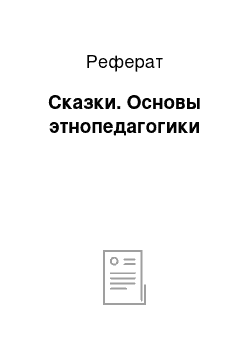 Реферат

Сказки. Основы этнопедагогики